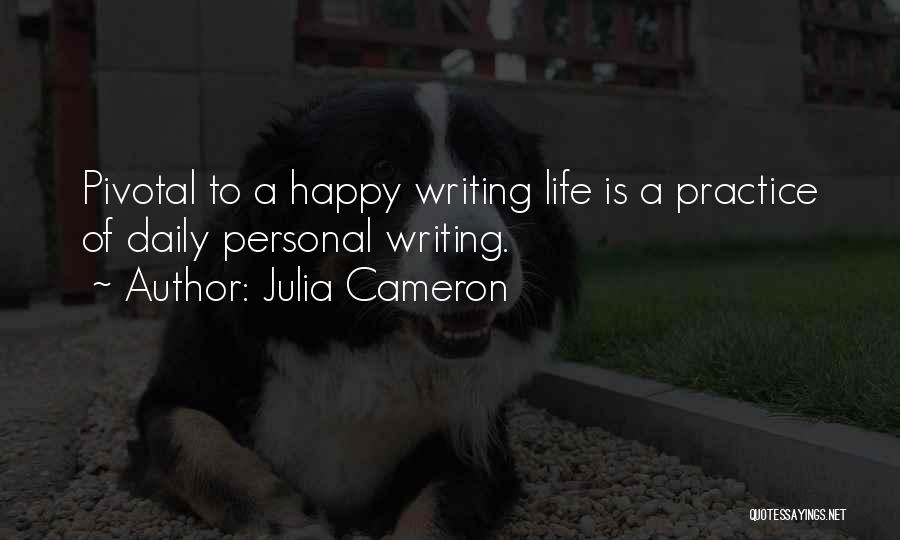 Pivotal to a happy writing life is a practice of daily personal writing.
~ Author: Julia Cameron

QUOTESSAYINGS.NET